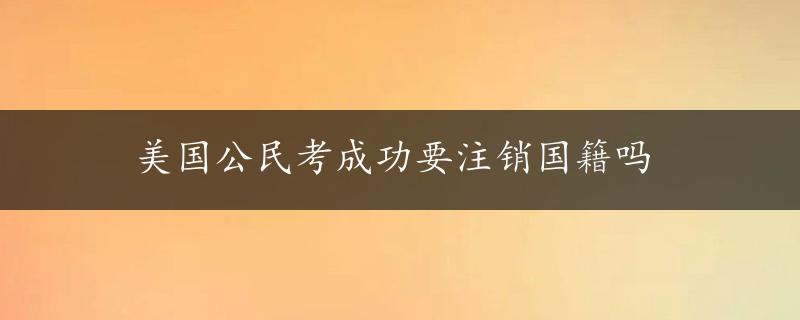 美国公民考成功要注销国籍吗